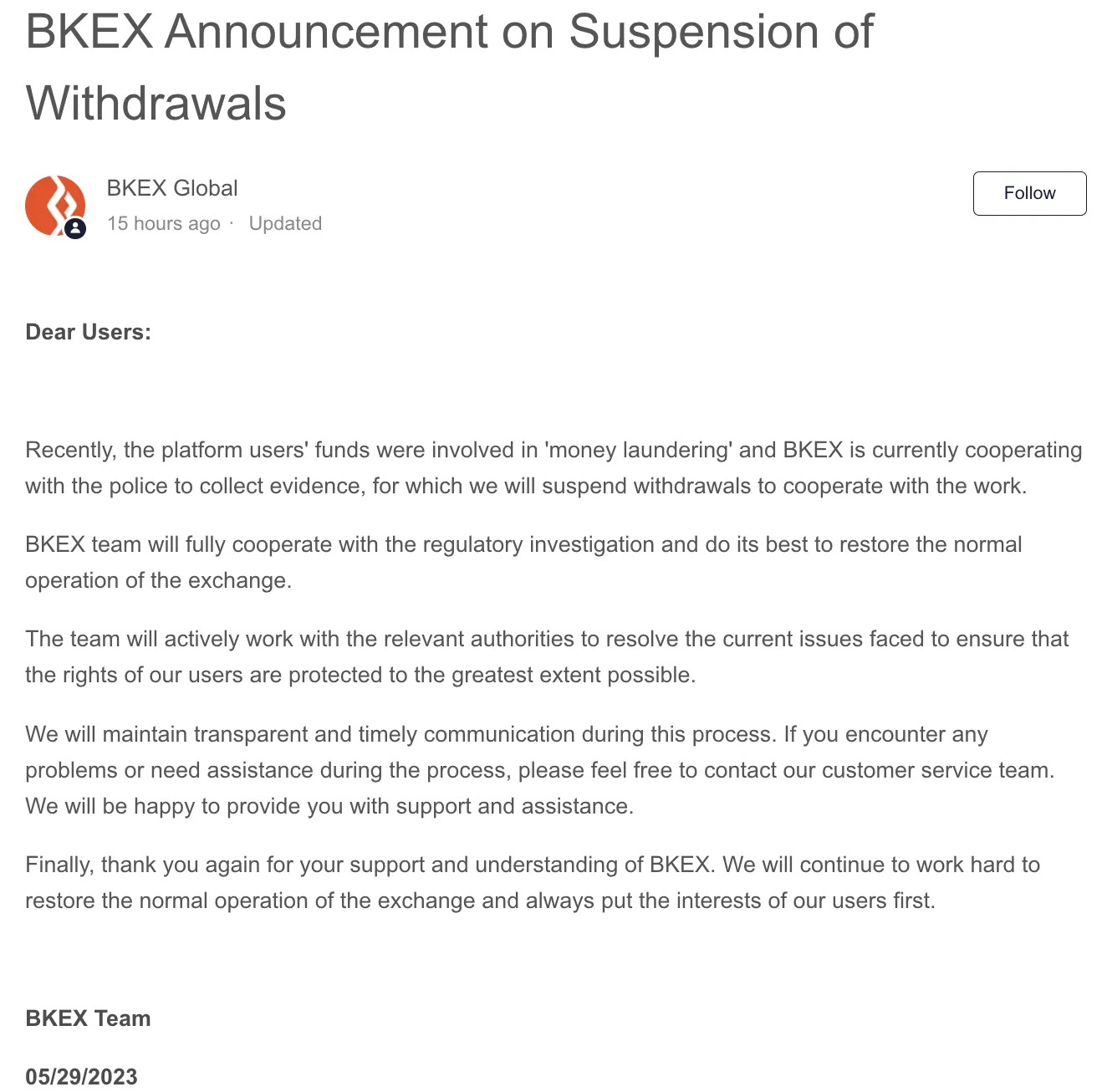 BKEX Announcement on Suspension of Withdrawals

BKEX Global
15 hours ago · Updated

Follow

Dear Users:

Recently, the platform users' funds were involved in 'money laundering' and BKEX is currently cooperating with the police to collect evidence, for which we will suspend withdrawals to cooperate with the work.

BKEX team will fully cooperate with the regulatory investigation and do its best to restore the normal operation of the exchange.

The team will actively work with the relevant authorities to resolve the current issues faced to ensure that the rights of our users are protected to the greatest extent possible.

We will maintain transparent and timely communication during this process. If you encounter any problems or need assistance during the process, please feel free to contact our customer service team. We will be happy to provide you with support and assistance.

Finally, thank you again for your support and understanding of BKEX. We will continue to work hard to restore the normal operation of the exchange and always put the interests of our users first.

BKEX Team

05/29/2023